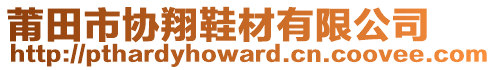 莆田市协翔鞋材有限公司
http://pthardyhoward.cn.coovee.com